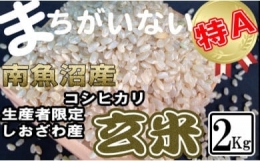 まちがいない

特A

南魚沼産

コシヒカリ

生産者限定
しおざわ産

玄米

2Kg